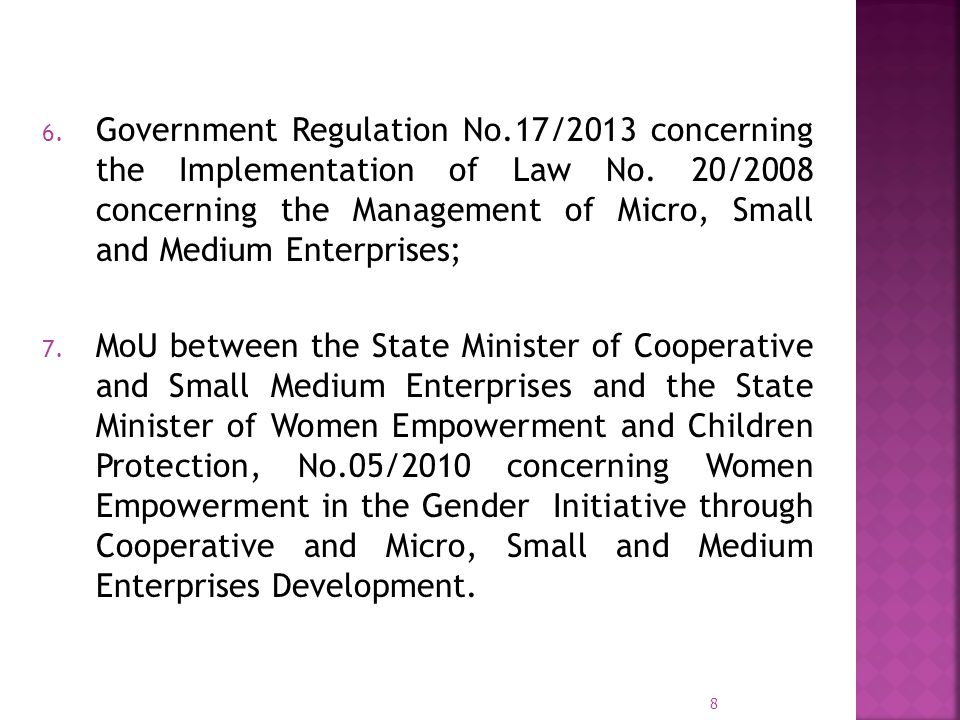 6. Government Regulation No.17/2013 concerning the Implementation of Law No. 20/2008 concerning the Management of Micro, Small and Medium Enterprises;

7. MoU between the State Minister of Cooperative and Small Medium Enterprises and the State Minister of Women Empowerment and Children Protection, No.05/2010 concerning Women Empowerment in the Gender Initiative through Cooperative and Micro, Small and Medium Enterprises Development.

8